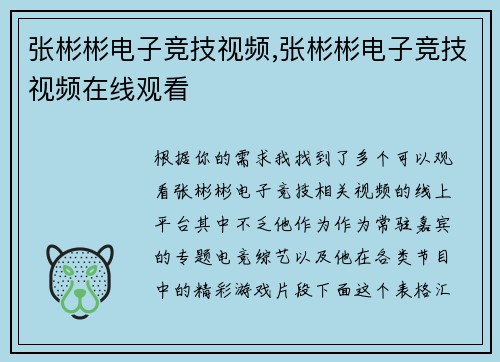 张彬彬电子竞技视频,张彬彬电子竞技视频在线观看

根据你的需求我找到了多个可以观看张彬彬电子竞技相关视频的线上平台其中不乏他作为作为常驻嘉宾的专题电竞综艺以及他在各类节目中的精彩游戏片段下面这个表格汇